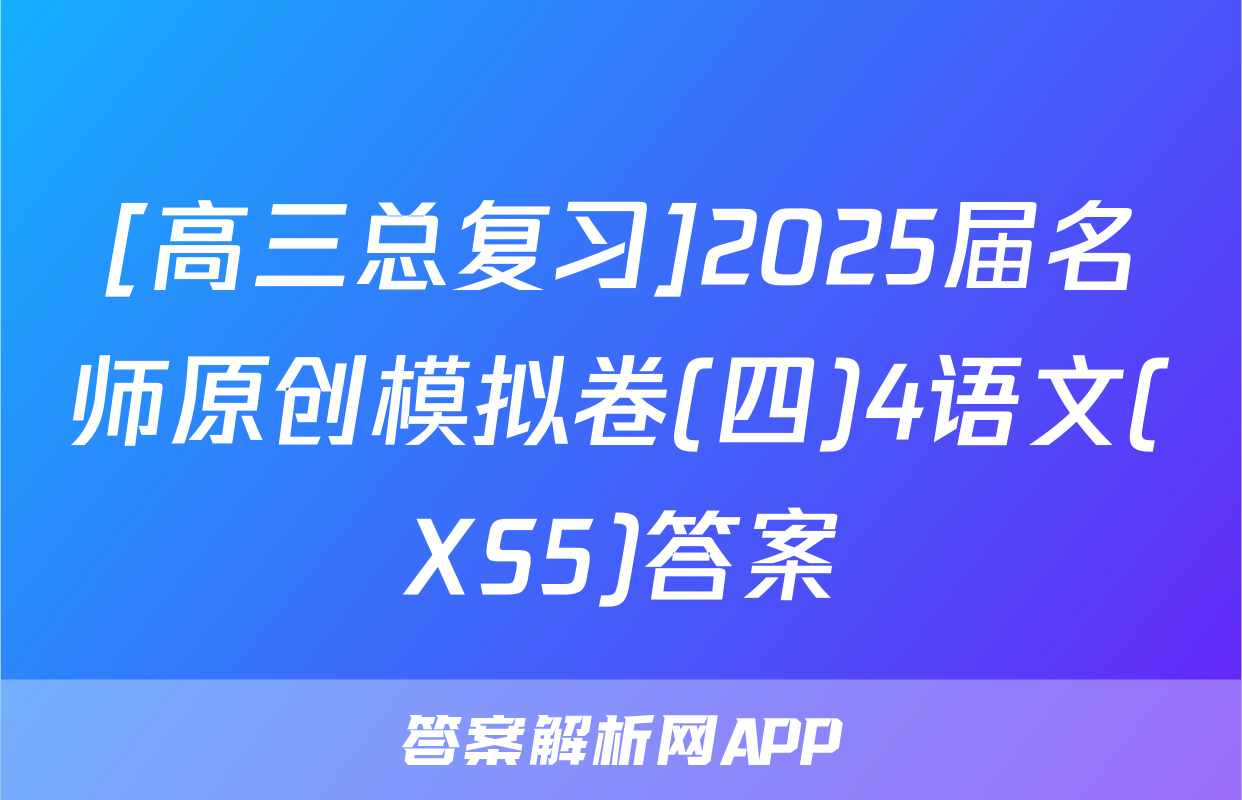 [高三总复习]2025届名师原创模拟卷(四)4语文(XS5)答案

答案解析网APP